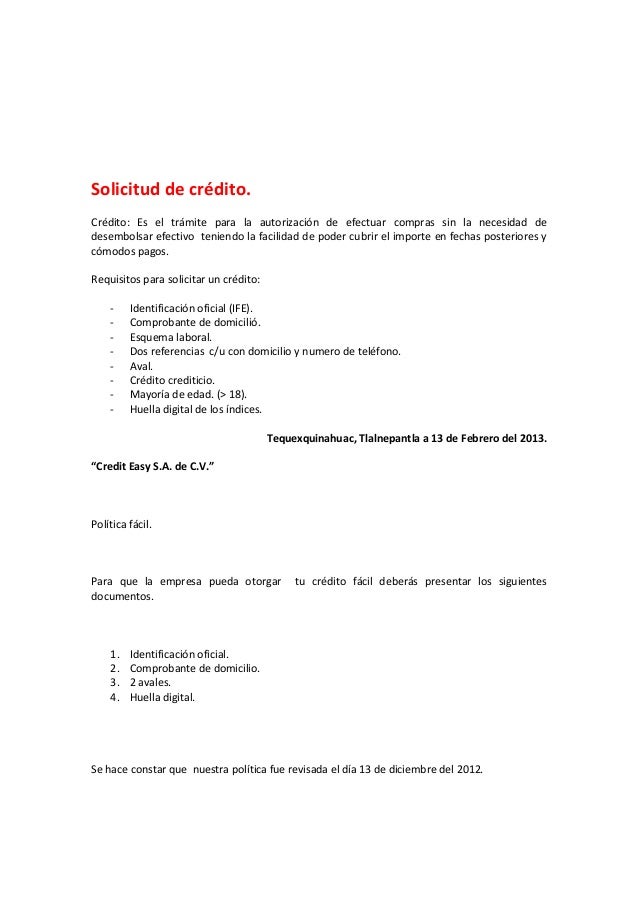 Solicitud de crédito.

Crédito: Es el trámite para la autorización de efectuar compras sin la necesidad de desembolsar efectivo teniendo la facilidad de poder cubrir el importe en fechas posteriores y cómodos pagos.

Requisitos para solicitar un crédito:

- Identificación oficial (IFE).
- Comprobante de domicilió.
- Esquema laboral.
- Dos referencias c/u con domicilio y numero de teléfono.
- Aval.
- Crédito crediticio.
- Mayoría de edad. (> 18).
- Huella digital de los índices.

Tequexquinahuac, Tlalnepantla a 13 de Febrero del 2013.

“Credit Easy S.A. de C.V.”

Política fácil.

Para que la empresa pueda otorgar tu crédito fácil deberás presentar los siguientes documentos.

1. Identificación oficial.
2. Comprobante de domicilio.
3. 2 avales.
4. Huella digital.

Se hace constar que nuestra política fue revisada el día 13 de diciembre del 2012.